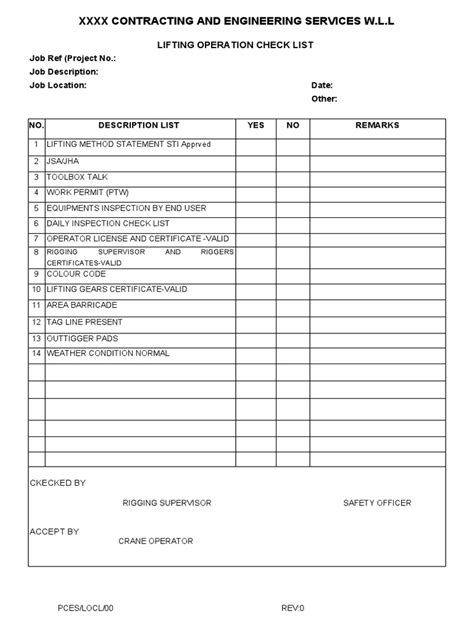 XXXX CONTRACTING AND ENGINEERING SERVICES W.L.L

LIFTING OPERATION CHECK LIST

Job Ref (Project No.:
Job Description:
Job Location:

Date:
Other:

| NO. | DESCRIPTION LIST | YES | NO | REMARKS |
|---|---|---|---|---|
| 1 | LIFTING METHOD STATEMENT STI Apprved | | | |
| 2 | JSA/JHA | | | |
| 3 | TOOLBOX TALK | | | |
| 4 | WORK PERMIT (PTW) | | | |
| 5 | EQUIPMENTS INSPECTION BY END USER | | | |
| 6 | DAILY INSPECTION CHECK LIST | | | |
| 7 | OPERATOR LICENSE AND CERTIFICATE -VALID | | | |
| 8 | RIGGING SUPERVISOR AND RIGGERS CERTIFICATES-VALID | | | |
| 9 | COLOUR CODE | | | |
| 10 | LIFTING GEARS CERTIFICATE-VALID | | | |
| 11 | AREA BARRICADE | | | |
| 12 | TAG LINE PRESENT | | | |
| 13 | OUTTIGGER PADS | | | |
| 14 | WEATHER CONDITION NORMAL | | | |
| | | | | |
| | | | | |
| | | | | |
| | | | | |
| | | | | |
| | | | | |

CKECKED BY

RIGGING SUPERVISOR

SAFETY OFFICER

ACCEPT BY

CRANE OPERATOR

PCES/LOCL/00

REV:0